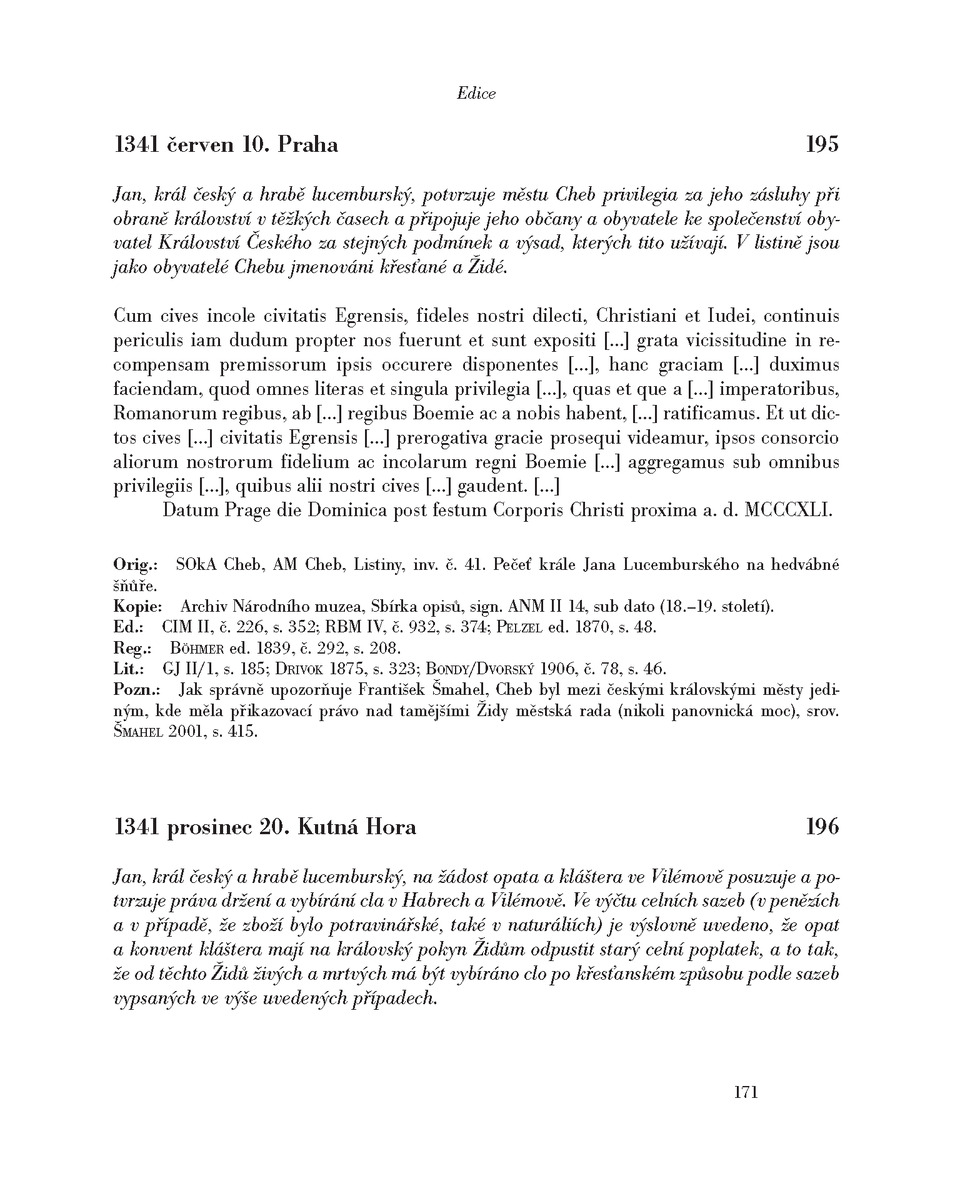 Edice

1341 červen 10. Praha 195

Jan, král český a hrabě lucemburský, potvrzuje městu Cheb privilegia za jeho zásluhy při obraně království v těžkých časech a připojuje jeho občany a obyvatele ke společenství obyvatel Království Českého za stejných podmínek a výsad, kterých tito užívají. V listině jsou jako obyvatelé Chebu jmenováni křesťané a Židé.

Cum cives incole civitatis Egrensis, fideles nostri dilecti, Christiani et Iudei, continuis periculis iam dudum propter nos fuerunt et sunt expositi [...] grata vicissitudine in recompensam premissorum ipsis occurere disponentes [...], hanc graciam [...] duximus faciendam, quod omnes literas et singula privilegia [...], quas et que a [...] imperatoribus, Romanorum regibus, ab [...] regibus Boemie ac a nobis habent, [...] ratificamus. Et ut dictos cives [...] civitatis Egrensis [...] prerogativa gracie prosequi videamur, ipsos consorcio aliorum nostrorum fidelium ac incolarum regni Boemie [...] aggregamus sub omnibus privilegiis [...], quibus alii nostri cives [...] gaudent. [...]

Datum Prage die Dominica post festum Corporis Christi proxima a. d. MCCCXLI.

Orig.: SOkA Cheb, AM Cheb, Listiny, inv. č. 41. Pečeť krále Jana Lucemburského na hedvábné šňůře.
Kopie: Archiv Národního muzea, Sbírka opisů, sign. ANM II 14, sub dato (18.–19. století).
Ed.: CIM II, č. 226, s. 352; RBM IV, č. 932, s. 374; Pelzel ed. 1870, s. 48.
Reg.: Böhmer ed. 1839, č. 292, s. 208.
Lit.: GJ II/1, s. 185; Drivok 1875, s. 323; Bondy/Dvorský 1906, č. 78, s. 46.
Pozn.: Jak správně upozorňuje František Šmahel, Cheb byl mezi českými královskými městy jediným, kde měla přikazovací právo nad tamějšími Židy městská rada (nikoli panovnická moc), srov. Šmahel 2001, s. 415.

1341 prosinec 20. Kutná Hora 196

Jan, král český a hrabě lucemburský, na žádost opata a kláštera ve Vilémově posuzuje a potvrzuje práva držení a vybírání cla v Habrech a Vilémově. Ve výčtu celních sazeb (v penězích a v případě, že zboží bylo potravinářské, také v naturáliích) je výslovně uvedeno, že opat a konvent kláštera mají na královský pokyn Židům odpustit starý celní poplatek, a to tak, že od těchto Židů živých a mrtvých má být vybíráno clo po křesťanském způsobu podle sazeb vypsaných ve výše uvedených případech.

171